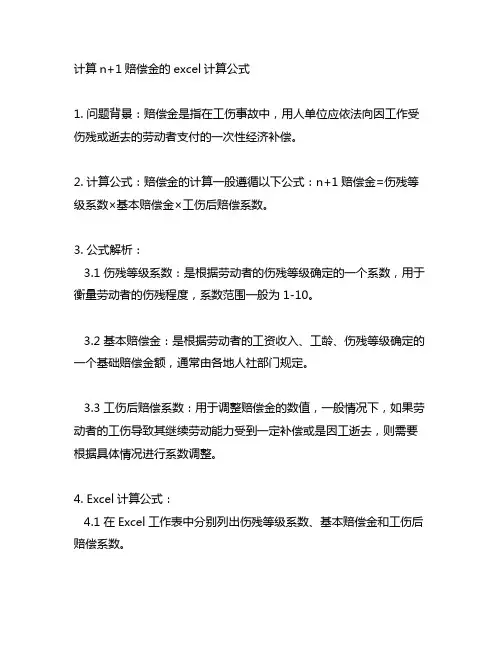 计算 n+1 赔偿金的 excel 计算公式

1. 问题背景：赔偿金是指在工伤事故中，用人单位应依法向因工作受伤残或逝去的劳动者支付的一次性经济补偿。

2. 计算公式：赔偿金的计算一般遵循以下公式：n+1 赔偿金=伤残等级系数×基本赔偿金×工伤后赔偿系数。

3. 公式解析：
3.1 伤残等级系数：是根据劳动者的伤残等级确定的一个系数，用于衡量劳动者的伤残程度，系数范围一般为 1-10。

3.2 基本赔偿金：是根据劳动者的工资收入、工龄、伤残等级确定的一个基础赔偿金额，通常由各地人社部门规定。

3.3 工伤后赔偿系数：用于调整赔偿金的数值，一般情况下，如果劳动者的工伤导致其继续劳动能力受到一定补偿或是因工逝去，则需要根据具体情况进行系数调整。

4. Excel 计算公式：
4.1 在 Excel 工作表中分别列出伤残等级系数、基本赔偿金和工伤后赔偿系数。